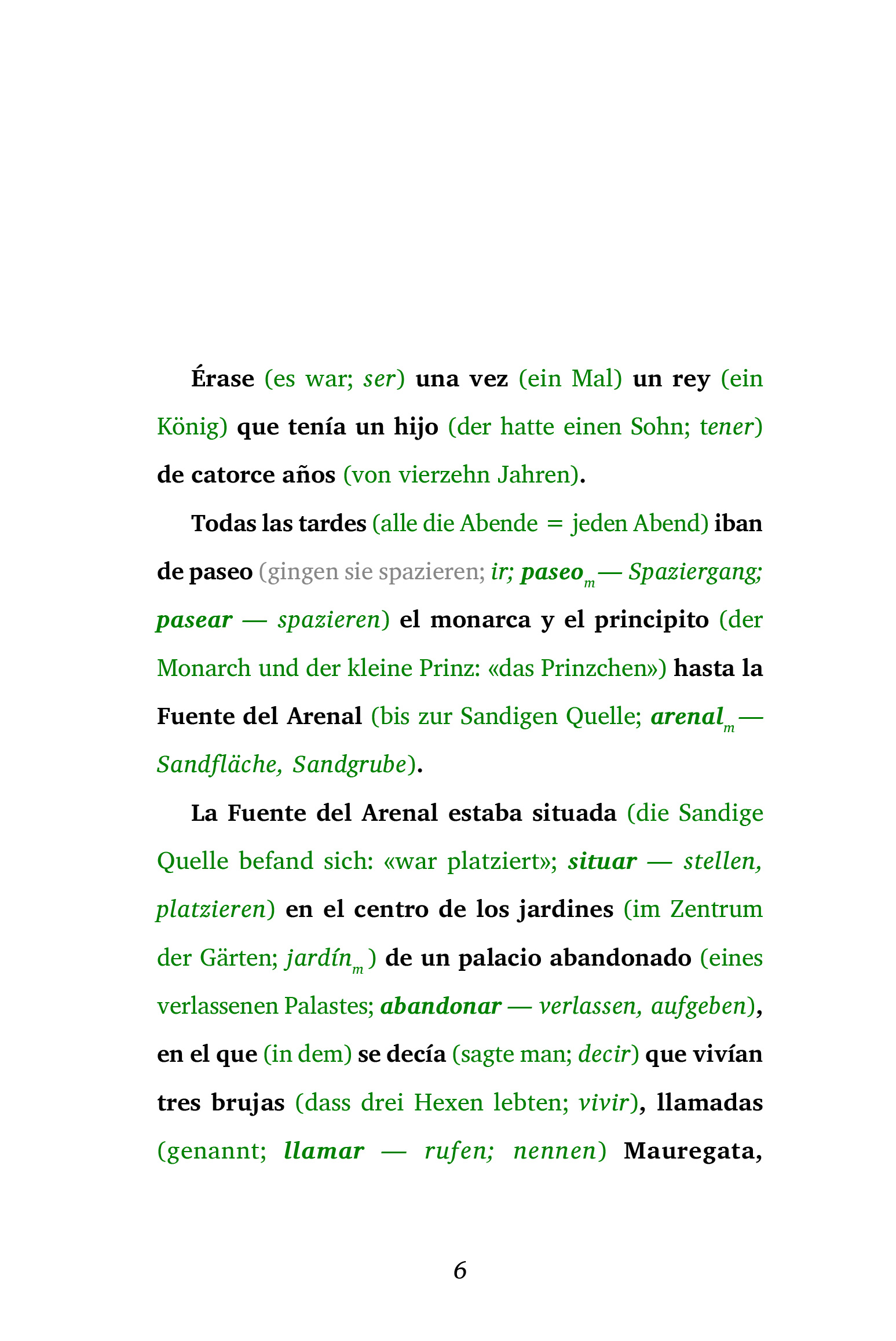 Érase (es war; ser) una vez (ein Mal) un rey (ein König) que tenía un hijo (der hatte einen Sohn; tener) de catorce años (von vierzehn Jahren).

Todas las tardes (alle die Abende = jeden Abend) iban de paseo (gingen sie spazieren; ir; paseo$_m$ — Spaziergang; pasear — spazieren) el monarca y el principito (der Monarch und der kleine Prinz: «das Prinzchen») hasta la Fuente del Arenal (bis zur Sandigen Quelle; arenal$_m$ — Sandfläche, Sandgrube).

La Fuente del Arenal estaba situada (die Sandige Quelle befand sich: «war platziert»; situar — stellen, platzieren) en el centro de los jardines (im Zentrum der Gärten; jardín$_m$) de un palacio abandonado (eines verlassenen Palastes; abandonar — verlassen, aufgeben), en el que (in dem) se decía (sagte man; decir) que vivían tres brujas (dass drei Hexen lebten; vivir), llamadas (genannt; llamar — rufen; nennen) Mauregata,

6